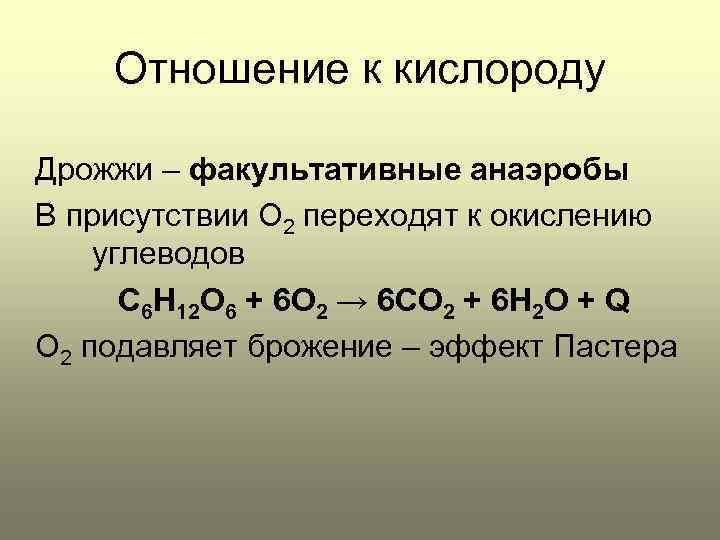 Отношение к кислороду

Дрожжи – факультативные анаэробы

В присутствии $O_2$ переходят к окислению углеводов

$C_6H_{12}O_6 + 6O_2 \rightarrow 6CO_2 + 6H_2O + Q$

$O_2$ подавляет брожение – эффект Пастера